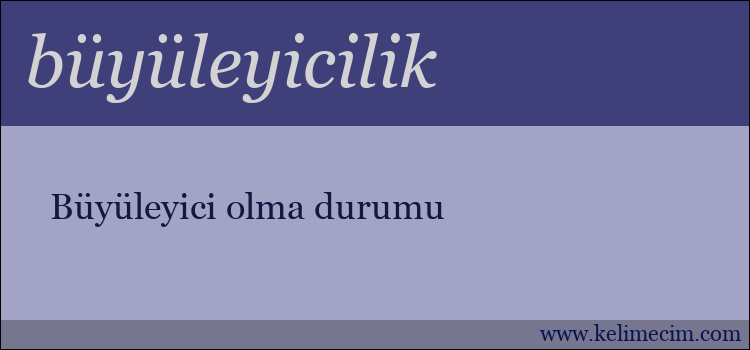 büyüleyicilik

Büyüleyici olma durumu

www.kelimecim.com